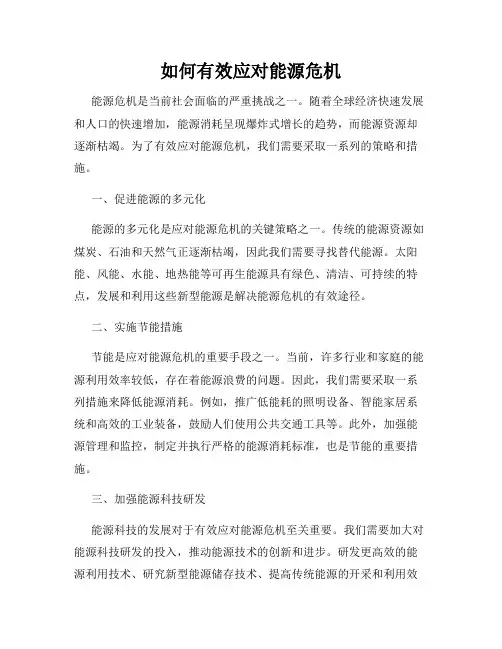 如何有效应对能源危机

能源危机是当前社会面临的严重挑战之一。随着全球经济快速发展和人口的快速增加，能源消耗呈现爆炸式增长的趋势，而能源资源却逐渐枯竭。为了有效应对能源危机，我们需要采取一系列的策略和措施。

一、促进能源的多元化

能源的多元化是应对能源危机的关键策略之一。传统的能源资源如煤炭、石油和天然气正逐渐枯竭，因此我们需要寻找替代能源。太阳能、风能、水能、地热能等可再生能源具有绿色、清洁、可持续的特点，发展和利用这些新型能源是解决能源危机的有效途径。

二、实施节能措施

节能是应对能源危机的重要手段之一。当前，许多行业和家庭的能源利用效率较低，存在着能源浪费的问题。因此，我们需要采取一系列措施来降低能源消耗。例如，推广低能耗的照明设备、智能家居系统和高效的工业装备，鼓励人们使用公共交通工具等。此外，加强能源管理和监控，制定并执行严格的能源消耗标准，也是节能的重要措施。

三、加强能源科技研发

能源科技的发展对于有效应对能源危机至关重要。我们需要加大对能源科技研发的投入，推动能源技术的创新和进步。研发更高效的能源利用技术、研究新型能源储存技术、提高传统能源的开采和利用效